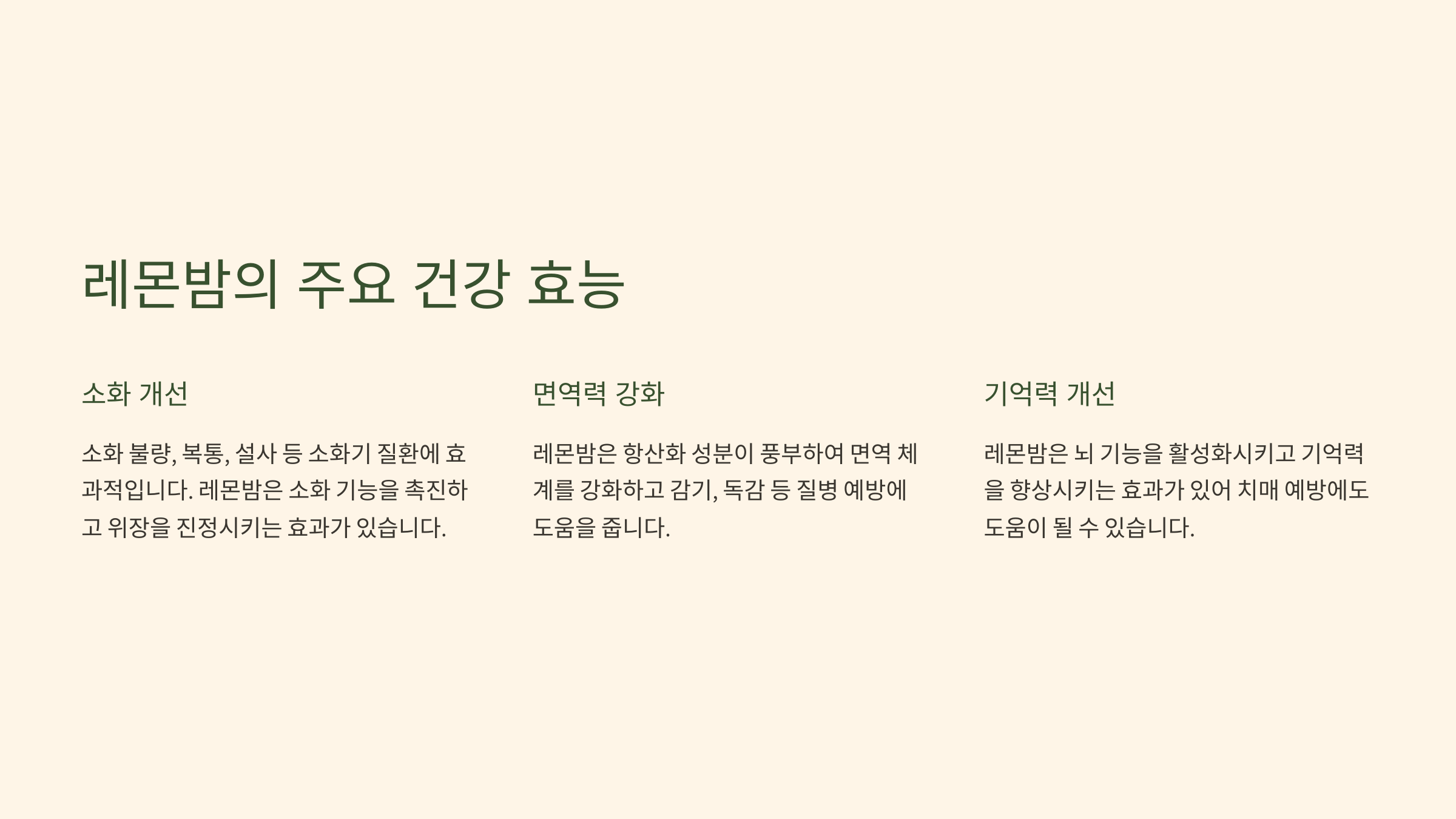 레몬밤의 주요 건강 효능

소화 개선

소화 불량, 복통, 설사 등 소화기 질환에 효과적입니다. 레몬밤은 소화 기능을 촉진하고 위장을 진정시키는 효과가 있습니다.

면역력 강화

레몬밤은 항산화 성분이 풍부하여 면역 체계를 강화하고 감기, 독감 등 질병 예방에 도움을 줍니다.

기억력 개선

레몬밤은 뇌 기능을 활성화시키고 기억력을 향상시키는 효과가 있어 치매 예방에도 도움이 될 수 있습니다.